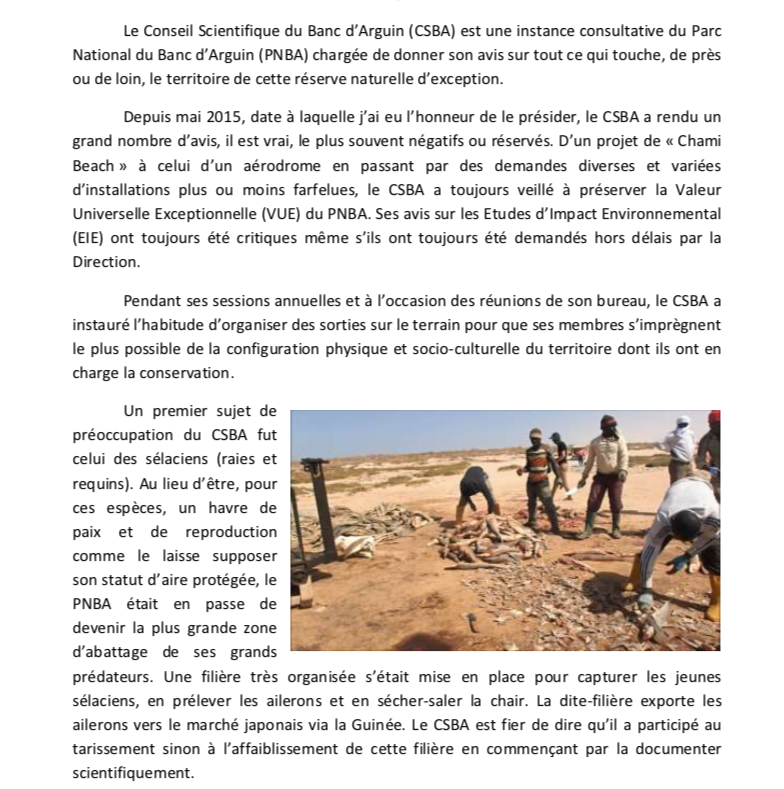 Le Conseil Scientifique du Banc d'Arguin (CSBA) est une instance consultative du Parc National du Banc d'Arguin (PNBA) chargée de donner son avis sur tout ce qui touche, de près ou de loin, le territoire de cette réserve naturelle d'exception.

Depuis mai 2015, date à laquelle j'ai eu l'honneur de le présider, le CSBA a rendu un grand nombre d'avis, il est vrai, le plus souvent négatifs ou réservés. D'un projet de « Chami Beach » à celui d'un aérodrome en passant par des demandes diverses et variées d'installations plus ou moins farfelues, le CSBA a toujours veillé à préserver la Valeur Universelle Exceptionnelle (VUE) du PNBA. Ses avis sur les Etudes d'Impact Environnemental (EIE) ont toujours été critiques même s'ils ont toujours été demandés hors délais par la Direction.

Pendant ses sessions annuelles et à l'occasion des réunions de son bureau, le CSBA a instauré l'habitude d'organiser des sorties sur le terrain pour que ses membres s'imprègnent le plus possible de la configuration physique et socio-culturelle du territoire dont ils ont en charge la conservation.

Un premier sujet de préoccupation du CSBA fut celui des sélaciens (raies et requins). Au lieu d'être, pour ces espèces, un havre de paix et de reproduction comme le laisse supposer son statut d'aire protégée, le PNBA était en passe de devenir la plus grande zone d'abattage de ses grands prédateurs. Une filière très organisée s'était mise en place pour capturer les jeunes sélaciens, en prélever les ailerons et en sécher-saler la chair. La dite-filière exporte les ailerons vers le marché japonais via la Guinée. Le CSBA est fier de dire qu'il a participé au tarissement sinon à l'affaiblissement de cette filière en commençant par la documenter scientifiquement.